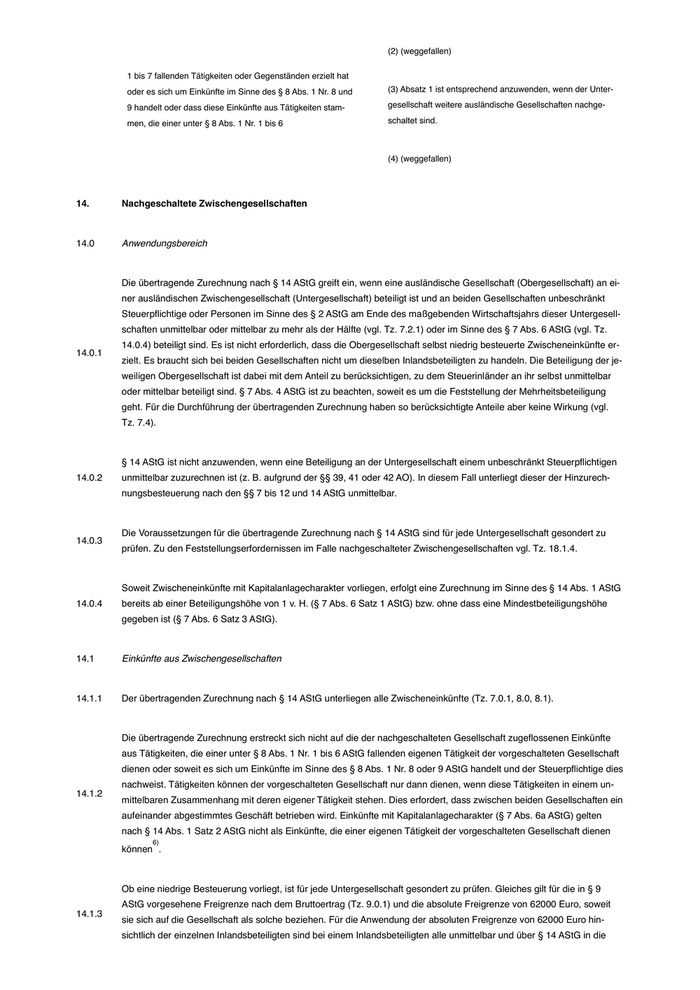 1 bis 7 fallenden Tätigkeiten oder Gegenständen erzielt hat oder es sich um Einkünfte im Sinne des § 8 Abs. 1 Nr. 8 und 9 handelt oder dass diese Einkünfte aus Tätigkeiten stammen, die einer unter § 8 Abs. 1 Nr. 1 bis 6

(2) (weggefallen)

(3) Absatz 1 ist entsprechend anzuwenden, wenn der Untergesellschaft weitere ausländische Gesellschaften nachgeschaltet sind.

(4) (weggefallen)

14. Nachgeschaltete Zwischengesellschaften

14.0 Anwendungsbereich

14.0.1 Die übertragende Zurechnung nach § 14 AStG greift ein, wenn eine ausländische Gesellschaft (Obergesellschaft) an einer ausländischen Zwischengesellschaft (Untergesellschaft) beteiligt ist und an beiden Gesellschaften unbeschränkt Steuerpflichtige oder Personen im Sinne des § 2 AStG am Ende des maßgebenden Wirtschaftsjahrs dieser Untergesellschaften unmittelbar oder mittelbar zu mehr als der Hälfte (vgl. Tz. 7.2.1) oder im Sinne des § 7 Abs. 6 AStG (vgl. Tz. 14.0.4) beteiligt sind. Es ist nicht erforderlich, dass die Obergesellschaft selbst niedrig besteuerte Zwischeneinkünfte erzielt. Es braucht sich bei beiden Gesellschaften nicht um dieselben Inlandsbeteiligten zu handeln. Die Beteiligung der jeweiligen Obergesellschaft ist dabei mit dem Anteil zu berücksichtigen, zu dem Steuerinländer an ihr selbst unmittelbar oder mittelbar beteiligt sind. § 7 Abs. 4 AStG ist zu beachten, soweit es um die Feststellung der Mehrheitsbeteiligung geht. Für die Durchführung der übertragenden Zurechnung haben so berücksichtigte Anteile aber keine Wirkung (vgl. Tz. 7.4).

14.0.2 § 14 AStG ist nicht anzuwenden, wenn eine Beteiligung an der Untergesellschaft einem unbeschränkt Steuerpflichtigen unmittelbar zuzurechnen ist (z. B. aufgrund der §§ 39, 41 oder 42 AO). In diesem Fall unterliegt dieser der Hinzurechnungsbesteuerung nach den §§ 7 bis 12 und 14 AStG unmittelbar.

14.0.3 Die Voraussetzungen für die übertragende Zurechnung nach § 14 AStG sind für jede Untergesellschaft gesondert zu prüfen. Zu den Feststellungserfordernissen im Falle nachgeschalteter Zwischengesellschaften vgl. Tz. 18.1.4.

14.0.4 Soweit Zwischeneinkünfte mit Kapitalanlagecharakter vorliegen, erfolgt eine Zurechnung im Sinne des § 14 Abs. 1 AStG bereits ab einer Beteiligungshöhe von 1 v. H. (§ 7 Abs. 6 Satz 1 AStG) bzw. ohne dass eine Mindestbeteiligungshöhe gegeben ist (§ 7 Abs. 6 Satz 3 AStG).

14.1 Einkünfte aus Zwischengesellschaften

14.1.1 Der übertragenden Zurechnung nach § 14 AStG unterliegen alle Zwischeneinkünfte (Tz. 7.0.1, 8.0, 8.1).

14.1.2 Die übertragende Zurechnung erstreckt sich nicht auf die der nachgeschalteten Gesellschaft zugeflossenen Einkünfte aus Tätigkeiten, die einer unter § 8 Abs. 1 Nr. 1 bis 6 AStG fallenden eigenen Tätigkeit der vorgeschalteten Gesellschaft dienen oder soweit es sich um Einkünfte im Sinne des § 8 Abs. 1 Nr. 8 oder 9 AStG handelt und der Steuerpflichtige dies nachweist. Tätigkeiten können der vorgeschalteten Gesellschaft nur dann dienen, wenn diese Tätigkeiten in einem unmittelbaren Zusammenhang mit deren eigener Tätigkeit stehen. Dies erfordert, dass zwischen beiden Gesellschaften ein aufeinander abgestimmtes Geschäft betrieben wird. Einkünfte mit Kapitalanlagecharakter (§ 7 Abs. 6a AStG) gelten nach § 14 Abs. 1 Satz 2 AStG nicht als Einkünfte, die einer eigenen Tätigkeit der vorgeschalteten Gesellschaft dienen können$^{6)}$.

14.1.3 Ob eine niedrige Besteuerung vorliegt, ist für jede Untergesellschaft gesondert zu prüfen. Gleiches gilt für die in § 9 AStG vorgesehene Freigrenze nach dem Bruttoertrag (Tz. 9.0.1) und die absolute Freigrenze von 62000 Euro, soweit sie sich auf die Gesellschaft als solche beziehen. Für die Anwendung der absoluten Freigrenze von 62000 Euro hinsichtlich der einzelnen Inlandsbeteiligten sind bei einem Inlandsbeteiligten alle unmittelbar und über § 14 AStG in die